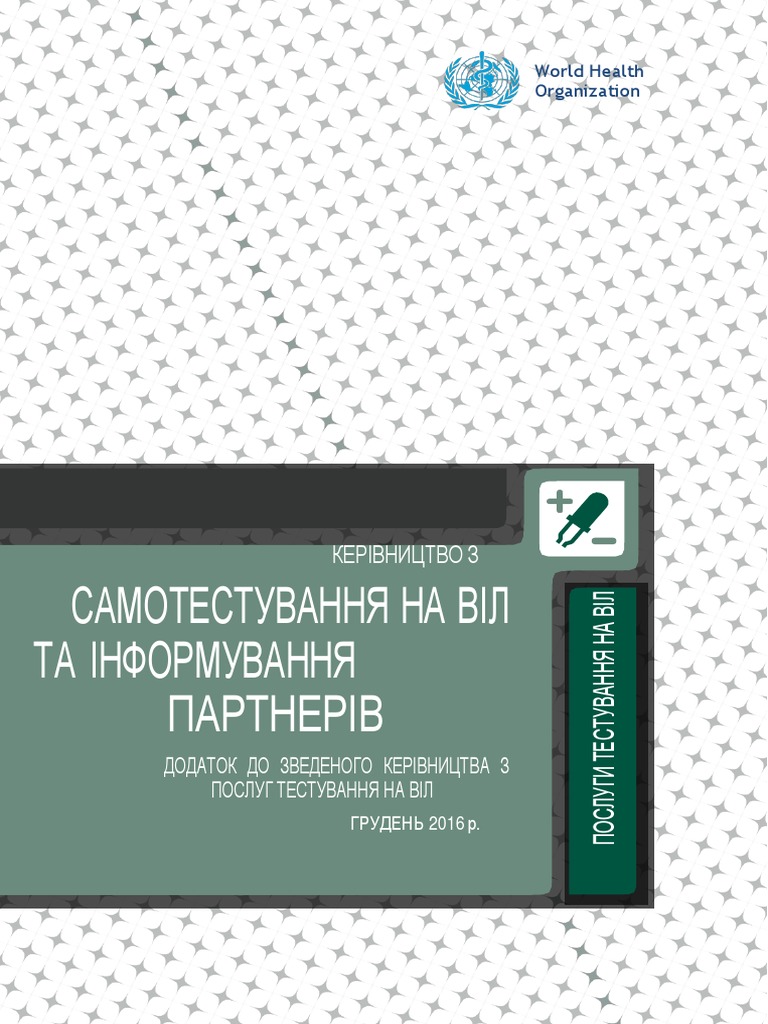 World Health Organization

КЕРІВНИЦТВО З

САМОТЕСТУВАННЯ НА ВІЛ ТА ІНФОРМУВАННЯ ПАРТНЕРІВ

ДОДАТОК ДО ЗВЕДЕНОГО КЕРІВНИЦТВА З ПОСЛУГ ТЕСТУВАННЯ НА ВІЛ

ГРУДЕНЬ 2016 р.

ПОСЛУГИ ТЕСТУВАННЯ НА ВІЛ